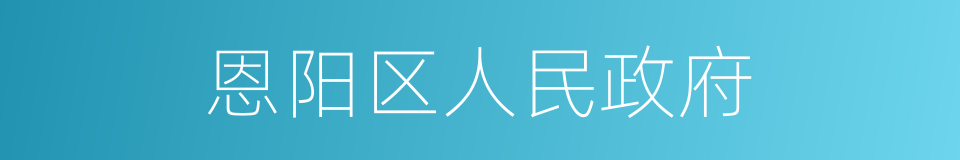 恩阳区人民政府